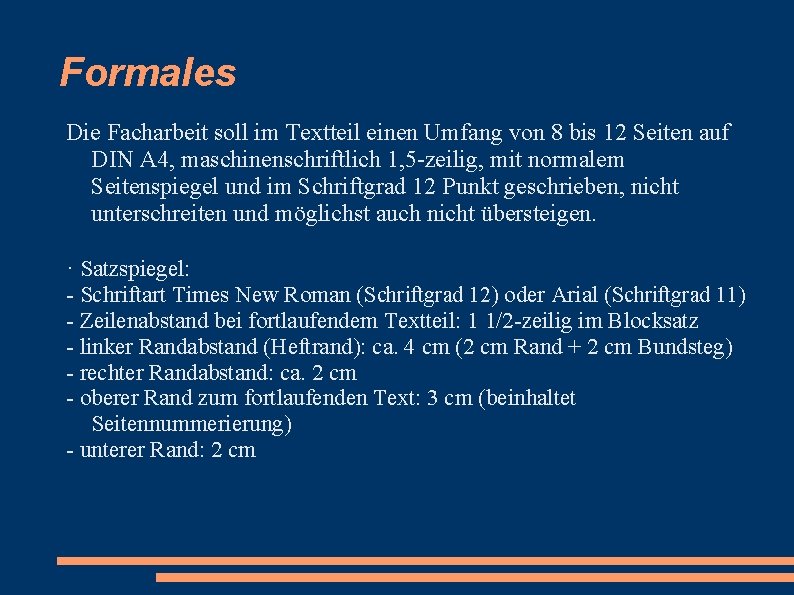 Formales

Die Facharbeit soll im Textteil einen Umfang von 8 bis 12 Seiten auf DIN A4, maschinenschriftlich 1,5-zeilig, mit normalem Seitenspiegel und im Schriftgrad 12 Punkt geschrieben, nicht unterschreiten und möglichst auch nicht übersteigen.

· Satzspiegel:
- Schriftart Times New Roman (Schriftgrad 12) oder Arial (Schriftgrad 11)
- Zeilenabstand bei fortlaufendem Textteil: 1 1/2-zeilig im Blocksatz
- linker Randabstand (Heftrand): ca. 4 cm (2 cm Rand + 2 cm Bundsteg)
- rechter Randabstand: ca. 2 cm
- oberer Rand zum fortlaufenden Text: 3 cm (beinhaltet Seitennummerierung)
- unterer Rand: 2 cm